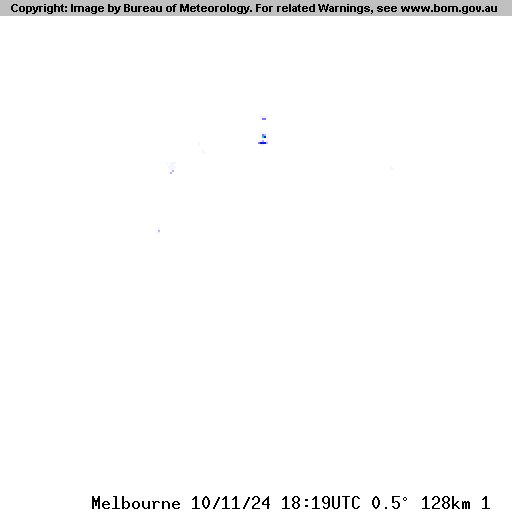 Copyright: Image by Bureau of Meteorology. For related Warnings, see www.bom.gov.au

Melbourne 10/11/24 18:19UTC 0.5° 128km 1